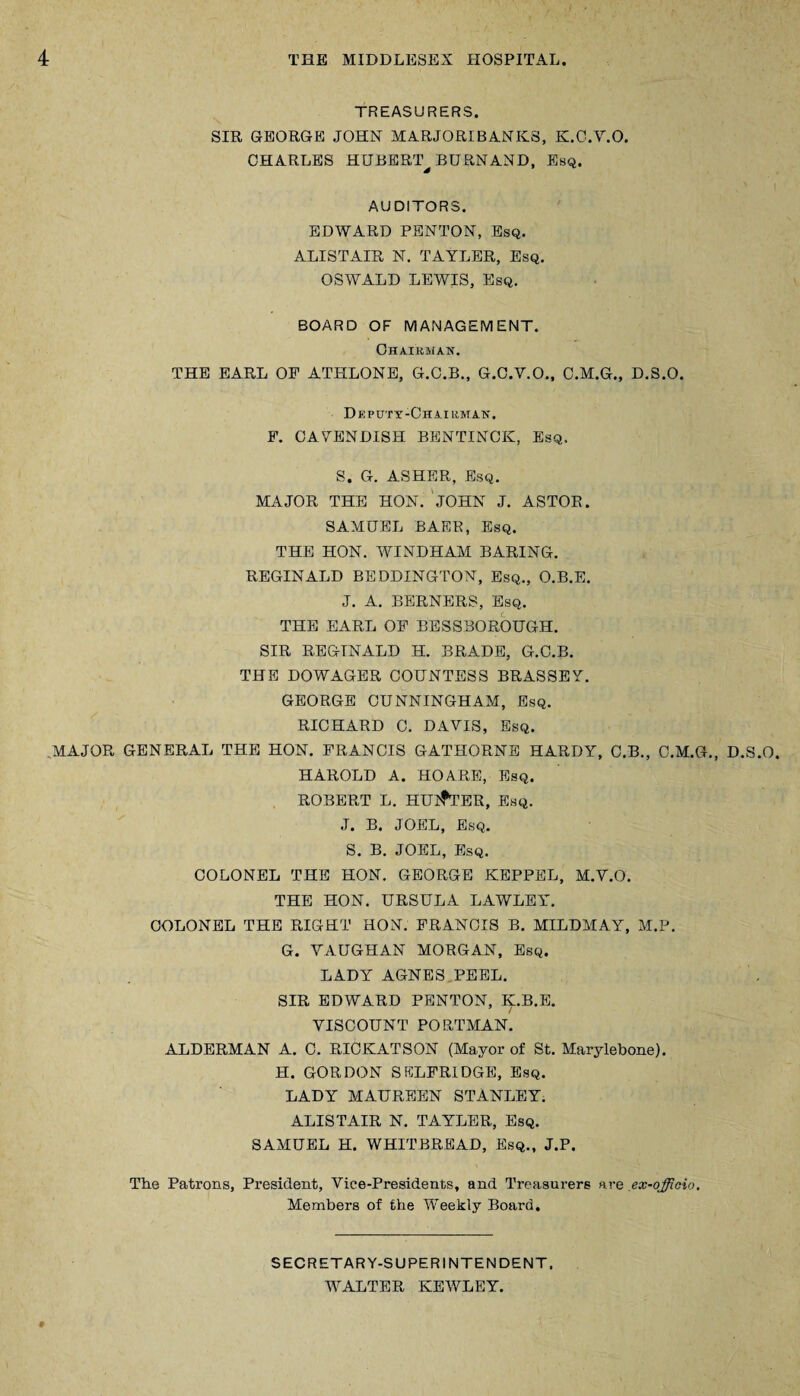 4 THE MIDDLESEX HOSPITAL.

TREASURERS.
SIR GEORGE JOHN MARJORIBANKS, K.C.V.O.
CHARLES HUBERT BURNAND, Esq.

AUDITORS.
EDWARD PENTON, Esq.
ALISTAIR N. TAYLER, Esq.
OSWALD LEWIS, Esq.

BOARD OF MANAGEMENT.
Chairman.
THE EARL OF ATHLONE, G.C.B., G.C.V.O., C.M.G., D.S.O.

Deputy-Chairman.
F. CAVENDISH BENTINCK, Esq.

S. G. ASHER, Esq.
MAJOR THE HON. JOHN J. ASTOR.
SAMUEL BAER, Esq.
THE HON. WINDHAM BARING.
REGINALD BEDDINGTON, Esq., O.B.E.
J. A. BERNERS, Esq.
THE EARL OF BESSBOROUGH.
SIR REGINALD H. BRADE, G.C.B.
THE DOWAGER COUNTESS BRASSEY.
GEORGE CUNNINGHAM, Esq.
RICHARD C. DAVIS, Esq.
MAJOR GENERAL THE HON. FRANCIS GATHORNE HARDY, C.B., C.M.G., D.S.O.
HAROLD A. HOARE, Esq.
ROBERT L. HUNTER, Esq.
J. B. JOEL, Esq.
S. B. JOEL, Esq.
COLONEL THE HON. GEORGE KEPPEL, M.V.O.
THE HON. URSULA LAWLEY.
COLONEL THE RIGHT HON. FRANCIS B. MILDMAY, M.P.
G. VAUGHAN MORGAN, Esq.
LADY AGNES PEEL.
SIR EDWARD PENTON, K.B.E.
VISCOUNT PORTMAN.
ALDERMAN A. C. RICKATSON (Mayor of St. Marylebone).
H. GORDON SELFRIDGE, Esq.
LADY MAUREEN STANLEY.
ALISTAIR N. TAYLER, Esq.
SAMUEL H. WHITBREAD, Esq., J.P.

The Patrons, President, Vice-Presidents, and Treasurers are ex-officio. Members of the Weekly Board.

SECRETARY-SUPERINTENDENT.
WALTER KEWLEY.